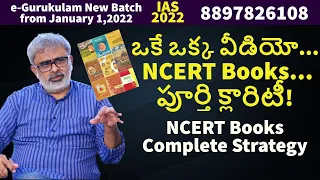 e-Gurukulam New Batch from January 1,2022

IAS 2022

8897826108

ఒకే ఒక్క వీడియో...
NCERT Books...
పూర్తి క్లారిటీ!

NCERT Books
Complete Strategy